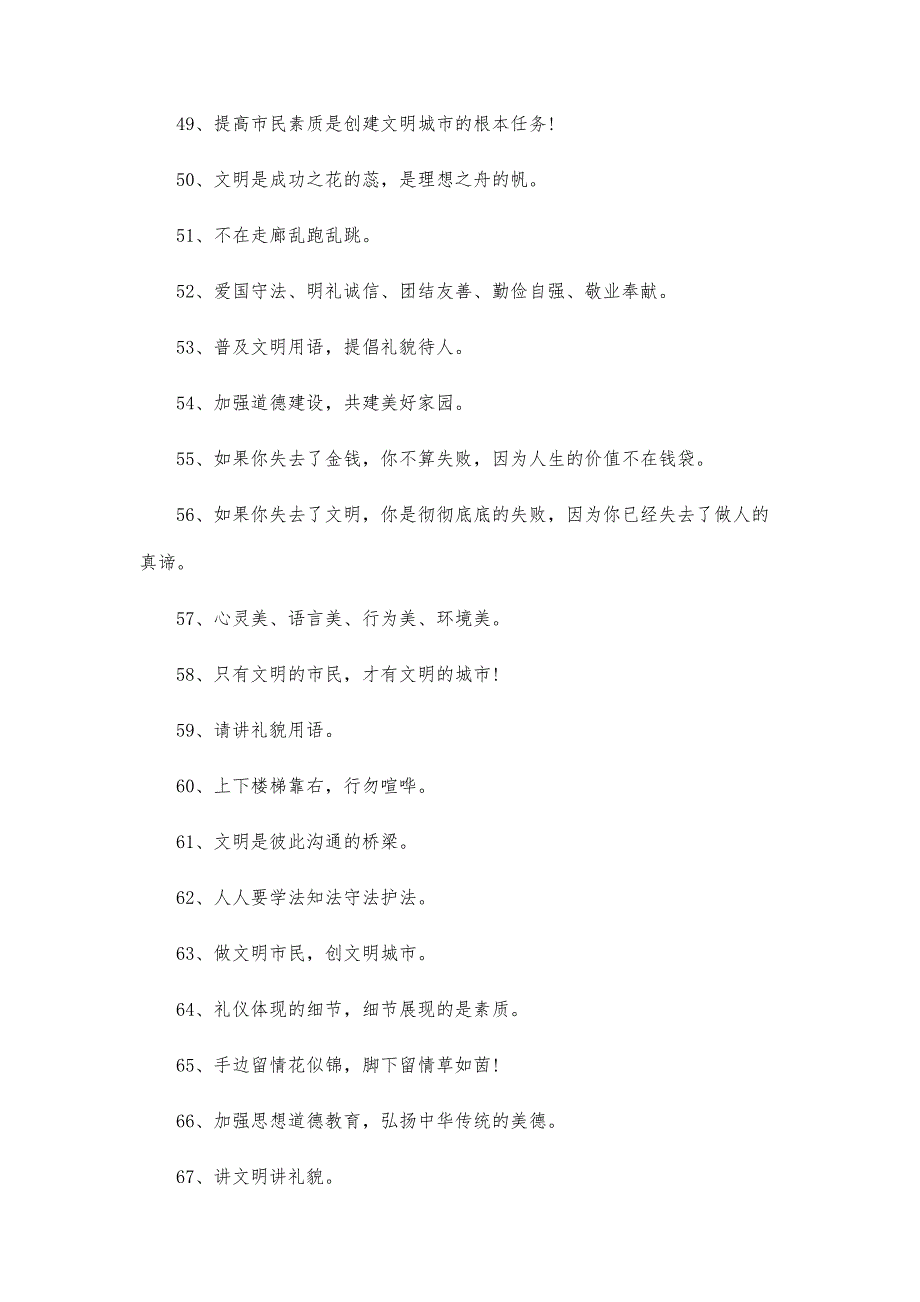 49、提高市民素质是创建文明城市的根本任务!

50、文明是成功之花的蕊，是理想之舟的帆。

51、不在走廊乱跑乱跳。

52、爱国守法、明礼诚信、团结友善、勤俭自强、敬业奉献。

53、普及文明用语，提倡礼貌待人。

54、加强道德建设，共建美好家园。

55、如果你失去了金钱，你不算失败，因为人生的价值不在钱袋。

56、如果你失去了文明，你是彻彻底底的失败，因为你已经失去了做人的真谛。

57、心灵美、语言美、行为美、环境美。

58、只有文明的市民，才有文明的城市!

59、请讲礼貌用语。

60、上下楼梯靠右，行勿喧哗。

61、文明是彼此沟通的桥梁。

62、人人要学法知法守法护法。

63、做文明市民，创文明城市。

64、礼仪体现的细节，细节展现的是素质。

65、手边留情花似锦，脚下留情草如茵!

66、加强思想道德教育，弘扬中华传统的美德。

67、讲文明讲礼貌。